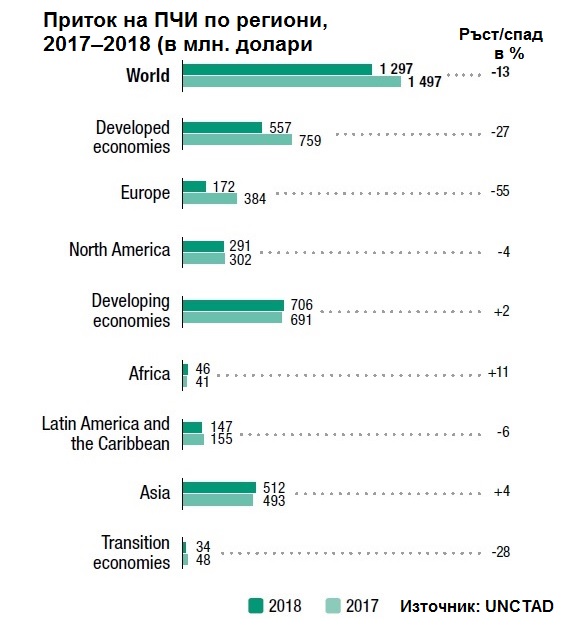 Приток на ПЧИ по региони, 2017–2018 (в млн. долари

Ръст/спад в %

World 1 297 1 497 -13

Developed economies 557 759 -27

Europe 172 384 -55

North America 291 302 -4

Developing economies 706 691 +2

Africa 46 41 +11

Latin America and the Caribbean 147 155 -6

Asia 512 493 +4

Transition economies 34 48 -28

2018 2017 Източник: UNCTAD